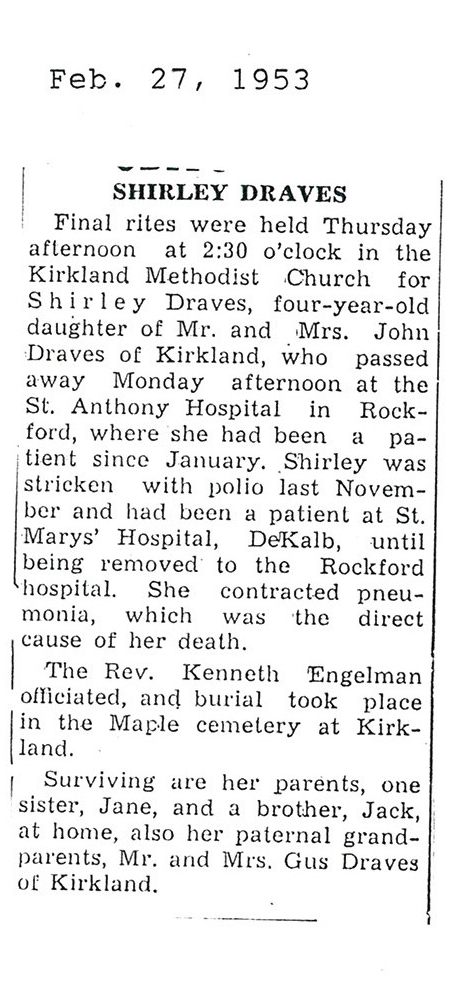 Feb. 27, 1953

SHIRLEY DRAVES

Final rites were held Thursday afternoon at 2:30 o'clock in the Kirkland Methodist Church for Shirley Draves, four-year-old daughter of Mr. and Mrs. John Draves of Kirkland, who passed away Monday afternoon at the St. Anthony Hospital in Rockford, where she had been a patient since January. Shirley was stricken with polio last November and had been a patient at St. Marys' Hospital, DeKalb, until being removed to the Rockford hospital. She contracted pneumonia, which was the direct cause of her death.

The Rev. Kenneth Engelman officiated, and burial took place in the Maple cemetery at Kirkland.

Surviving are her parents, one sister, Jane, and a brother, Jack, at home, also her paternal grandparents, Mr. and Mrs. Gus Draves of Kirkland.